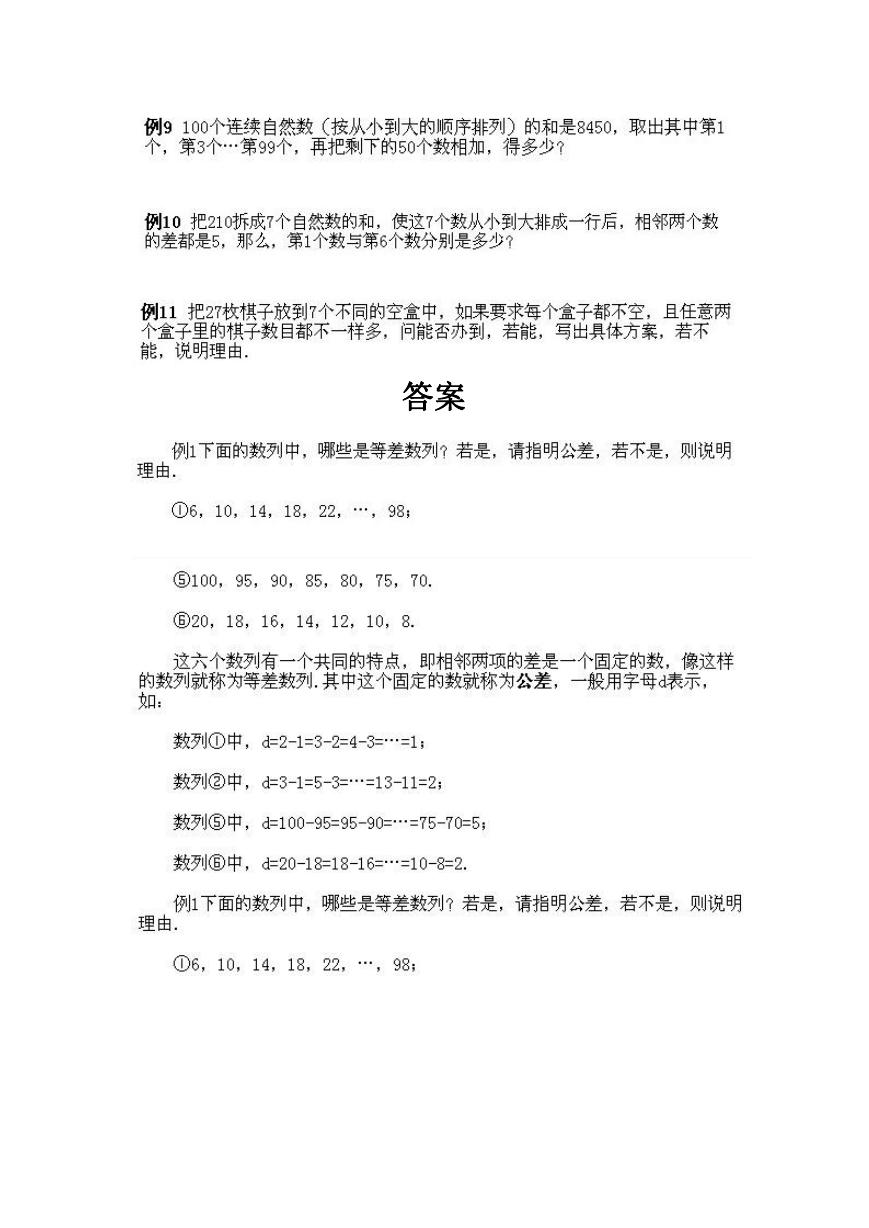 例9 100个连续自然数（按从小到大的顺序排列）的和是8450，取出其中第1个，第3个…第99个，再把剩下的50个数相加，得多少？

例10 把210拆成7个自然数的和，使这7个数从小到大排成一行后，相邻两个数的差都是5，那么，第1个数与第6个数分别是多少？

例11 把27枚棋子放到7个不同的空盒中，如果要求每个盒子都不空，且任意两个盒子里的棋子数目都不一样多，问能否办到，若能，写出具体方案，若不能，说明理由.

答案

例1下面的数列中，哪些是等差数列？若是，请指明公差，若不是，则说明理由.

①6，10，14，18，22，…，98；

⑤100，95，90，85，80，75，70.

⑥20，18，16，14，12，10，8.

这六个数列有一个共同的特点，即相邻两项的差是一个固定的数，像这样的数列就称为等差数列.其中这个固定的数就称为公差，一般用字母d表示，如：

数列①中，d=2-1=3-2=4-3=…=1；

数列②中，d=3-1=5-3=…=13-11=2；

数列⑤中，d=100-95=95-90=…=75-70=5；

数列⑥中，d=20-18=18-16=…=10-8=2.

例1下面的数列中，哪些是等差数列？若是，请指明公差，若不是，则说明理由.

①6，10，14，18，22，…，98；